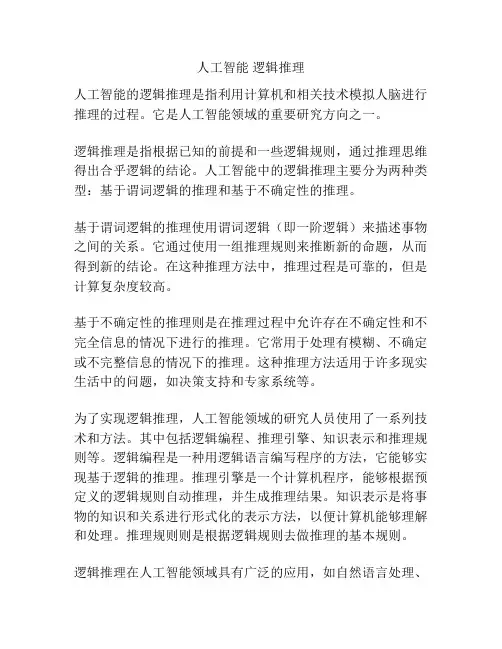 人工智能 逻辑推理

人工智能的逻辑推理是指利用计算机和相关技术模拟人脑进行推理的过程。它是人工智能领域的重要研究方向之一。

逻辑推理是指根据已知的前提和一些逻辑规则，通过推理思维得出合乎逻辑的结论。人工智能中的逻辑推理主要分为两种类型：基于谓词逻辑的推理和基于不确定性的推理。

基于谓词逻辑的推理使用谓词逻辑（即一阶逻辑）来描述事物之间的关系。它通过使用一组推理规则来推断新的命题，从而得到新的结论。在这种推理方法中，推理过程是可靠的，但是计算复杂度较高。

基于不确定性的推理则是在推理过程中允许存在不确定性和不完全信息的情况下进行的推理。它常用于处理有模糊、不确定或不完整信息的情况下的推理。这种推理方法适用于许多现实生活中的问题，如决策支持和专家系统等。

为了实现逻辑推理，人工智能领域的研究人员使用了一系列技术和方法。其中包括逻辑编程、推理引擎、知识表示和推理规则等。逻辑编程是一种用逻辑语言编写程序的方法，它能够实现基于逻辑的推理。推理引擎是一个计算机程序，能够根据预定义的逻辑规则自动推理，并生成推理结果。知识表示是将事物的知识和关系进行形式化的表示方法，以便计算机能够理解和处理。推理规则则是根据逻辑规则去做推理的基本规则。

逻辑推理在人工智能领域具有广泛的应用，如自然语言处理、